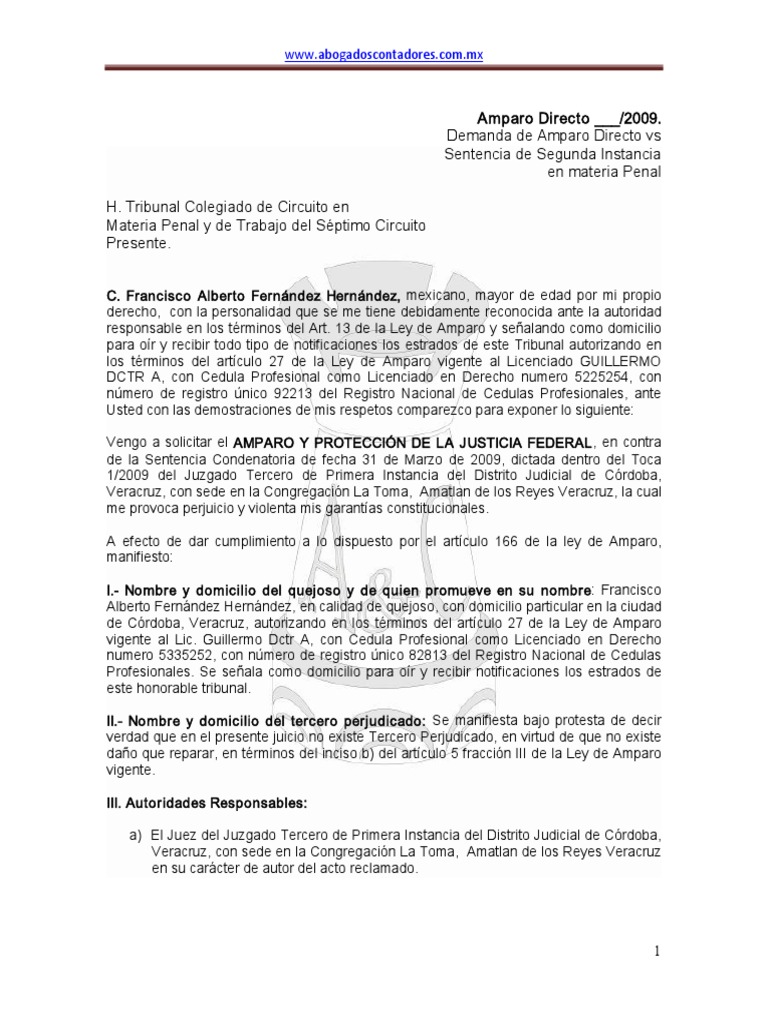 www.abogadoscontadores.com.mx

Amparo Directo ____/2009.
Demanda de Amparo Directo vs
Sentencia de Segunda Instancia
en materia Penal

H. Tribunal Colegiado de Circuito en
Materia Penal y de Trabajo del Séptimo Circuito
Presente.

C. Francisco Alberto Fernández Hernández, mexicano, mayor de edad por mi propio derecho, con la personalidad que se me tiene debidamente reconocida ante la autoridad responsable en los términos del Art. 13 de la Ley de Amparo y señalando como domicilio para oír y recibir todo tipo de notificaciones los estrados de este Tribunal autorizando en los términos del artículo 27 de la Ley de Amparo vigente al Licenciado GUILLERMO DCTR A, con Cedula Profesional como Licenciado en Derecho numero 5225254, con número de registro único 92213 del Registro Nacional de Cedulas Profesionales, ante Usted con las demostraciones de mis respetos comparezco para exponer lo siguiente:

Vengo a solicitar el AMPARO Y PROTECCIÓN DE LA JUSTICIA FEDERAL, en contra de la Sentencia Condenatoria de fecha 31 de Marzo de 2009, dictada dentro del Toca 1/2009 del Juzgado Tercero de Primera Instancia del Distrito Judicial de Córdoba, Veracruz, con sede en la Congregación La Toma, Amatlan de los Reyes Veracruz, la cual me provoca perjuicio y violenta mis garantías constitucionales.

A efecto de dar cumplimiento a lo dispuesto por el artículo 166 de la ley de Amparo, manifiesto:

I.- Nombre y domicilio del quejoso y de quien promueve en su nombre: Francisco Alberto Fernández Hernández, en calidad de quejoso, con domicilio particular en la ciudad de Córdoba, Veracruz, autorizando en los términos del artículo 27 de la Ley de Amparo vigente al Lic. Guillermo Dctr A, con Cedula Profesional como Licenciado en Derecho numero 5335252, con número de registro único 82813 del Registro Nacional de Cedulas Profesionales. Se señala como domicilio para oír y recibir notificaciones los estrados de este honorable tribunal.

II.- Nombre y domicilio del tercero perjudicado: Se manifiesta bajo protesta de decir verdad que en el presente juicio no existe Tercero Perjudicado, en virtud de que no existe daño que reparar, en términos del inciso b) del artículo 5 fracción III de la Ley de Amparo vigente.

III. Autoridades Responsables:

a) El Juez del Juzgado Tercero de Primera Instancia del Distrito Judicial de Córdoba, Veracruz, con sede en la Congregación La Toma, Amatlan de los Reyes Veracruz en su carácter de autor del acto reclamado.

1